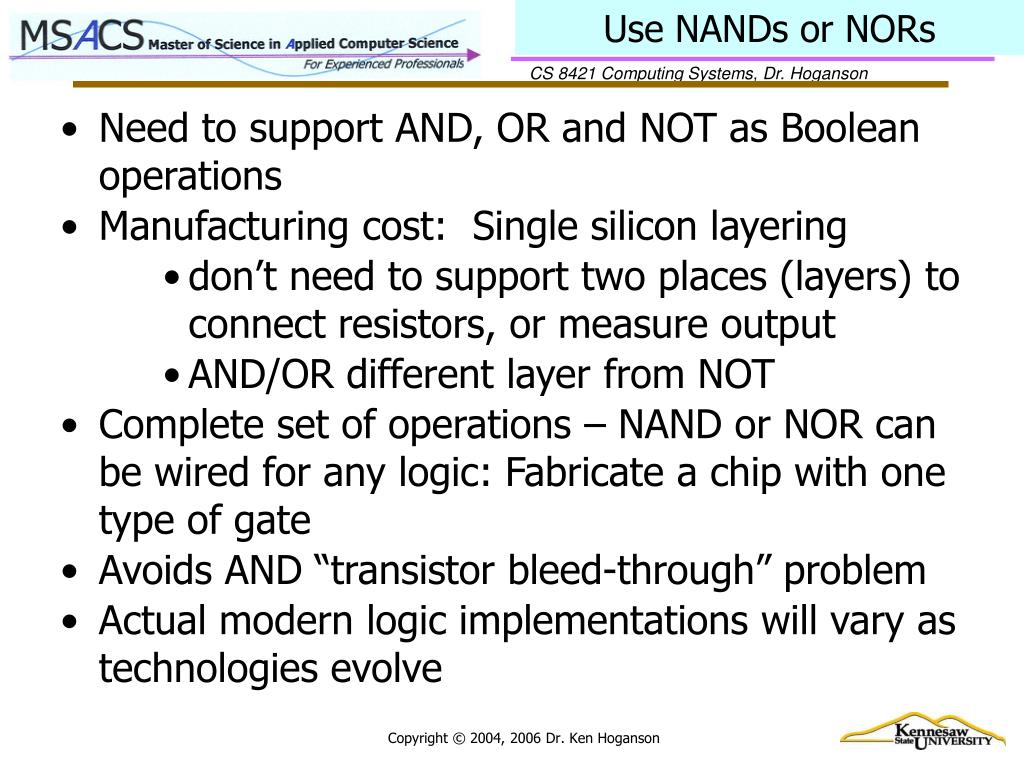 MSACS Master of Science in Applied Computer Science
For Experienced Professionals

Use NANDs or NORs

CS 8421 Computing Systems, Dr. Hoganson

• Need to support AND, OR and NOT as Boolean operations
• Manufacturing cost: Single silicon layering
  • don't need to support two places (layers) to connect resistors, or measure output
  • AND/OR different layer from NOT
• Complete set of operations – NAND or NOR can be wired for any logic: Fabricate a chip with one type of gate
• Avoids AND "transistor bleed-through" problem
• Actual modern logic implementations will vary as technologies evolve

Copyright © 2004, 2006 Dr. Ken Hoganson

Kennesaw State UNIVERSITY